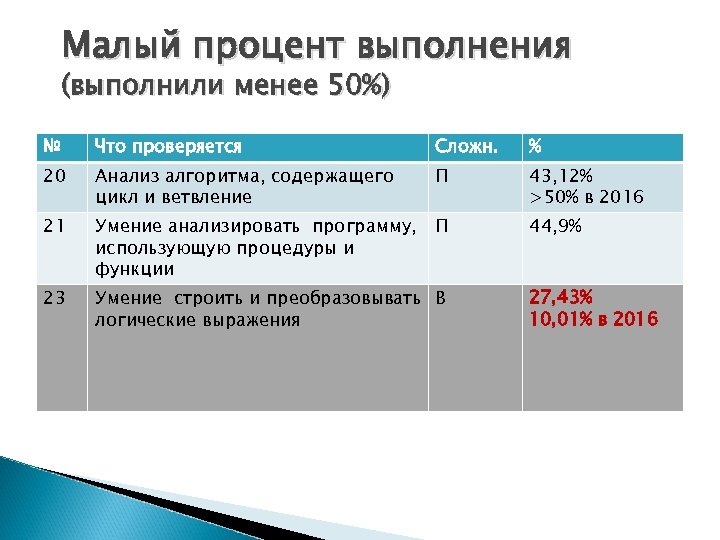 Малый процент выполнения
(выполнили менее 50%)

| № | Что проверяется | Сложн. | % |
|---|---|---|---|
| 20 | Анализ алгоритма, содержащего цикл и ветвление | П | 43,12% >50% в 2016 |
| 21 | Умение анализировать программу, использующую процедуры и функции | П | 44,9% |
| 23 | Умение строить и преобразовывать логические выражения | В | 27,43% 10,01% в 2016 |